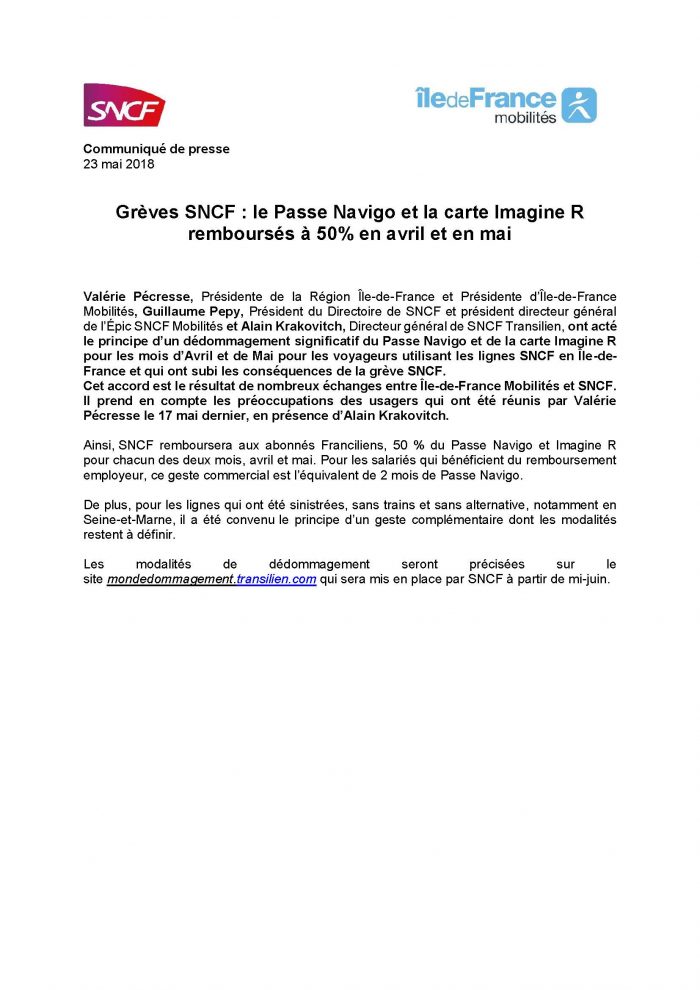 SNCF

îledeFrance mobilités

Communiqué de presse
23 mai 2018

Grèves SNCF : le Passe Navigo et la carte Imagine R remboursés à 50% en avril et en mai

Valérie Pécresse, Présidente de la Région Île-de-France et Présidente d'Île-de-France Mobilités, Guillaume Pepy, Président du Directoire de SNCF et président directeur général de l'Épic SNCF Mobilités et Alain Krakovitch, Directeur général de SNCF Transilien, ont acté le principe d'un dédommagement significatif du Passe Navigo et de la carte Imagine R pour les mois d'Avril et de Mai pour les voyageurs utilisant les lignes SNCF en Île-de-France et qui ont subi les conséquences de la grève SNCF.
Cet accord est le résultat de nombreux échanges entre Île-de-France Mobilités et SNCF. Il prend en compte les préoccupations des usagers qui ont été réunis par Valérie Pécresse le 17 mai dernier, en présence d'Alain Krakovitch.

Ainsi, SNCF remboursera aux abonnés Franciliens, 50 % du Passe Navigo et Imagine R pour chacun des deux mois, avril et mai. Pour les salariés qui bénéficient du remboursement employeur, ce geste commercial est l'équivalent de 2 mois de Passe Navigo.

De plus, pour les lignes qui ont été sinistrées, sans trains et sans alternative, notamment en Seine-et-Marne, il a été convenu le principe d'un geste complémentaire dont les modalités restent à définir.

Les modalités de dédommagement seront précisées sur le site mondedommagement.transilien.com qui sera mis en place par SNCF à partir de mi-juin.